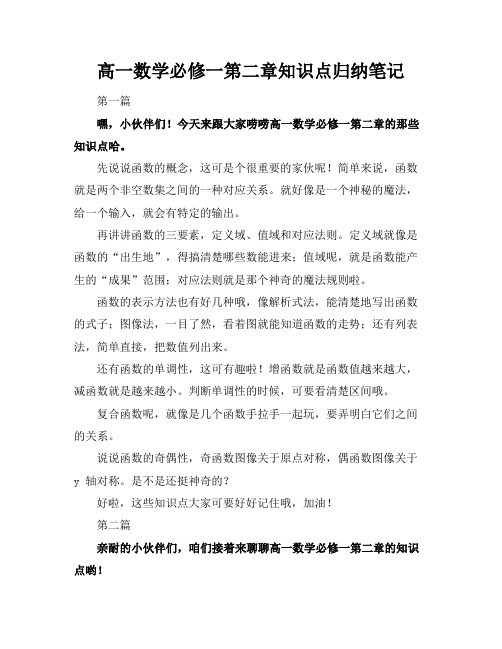 高一数学必修一第二章知识点归纳笔记

第一篇

嘿，小伙伴们！今天来跟大家唠唠高一数学必修一第二章的那些知识点哈。

先说说函数的概念，这可是个很重要的家伙呢！简单来说，函数就是两个非空数集之间的一种对应关系。就好像是一个神秘的魔法，给一个输入，就会有特定的输出。

再讲讲函数的三要素，定义域、值域和对应法则。定义域就像是函数的“出生地”，得搞清楚哪些数能进来；值域呢，就是函数能产生的“成果”范围；对应法则就是那个神奇的魔法规则啦。

函数的表示方法也有好几种哦，像解析式法，能清楚地写出函数的式子；图像法，一目了然，看着图就能知道函数的走势；还有列表法，简单直接，把数值列出来。

还有函数的单调性，这可有趣啦！增函数就是函数值越来越大，减函数就是越来越小。判断单调性的时候，可要看清楚区间哦。

复合函数呢，就像是几个函数手拉手一起玩，要弄明白它们之间的关系。

说说函数的奇偶性，奇函数图像关于原点对称，偶函数图像关于 y 轴对称。是不是还挺神奇的？

好啦，这些知识点大家可要好好记住哦，加油！

第二篇

亲耐的小伙伴们，咱们接着来聊聊高一数学必修一第二章的知识点哟！